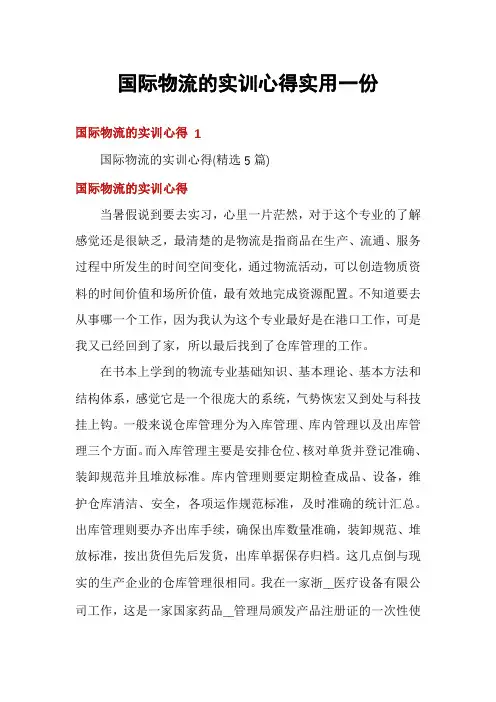 国际物流的实训心得实用一份

国际物流的实训心得 1

国际物流的实训心得(精选 5 篇)

国际物流的实训心得

当暑假说到要去实习，心里一片茫然，对于这个专业的了解感觉还是很缺乏，最清楚的是物流是指商品在生产、流通、服务过程中所发生的时间空间变化，通过物流活动，可以创造物质资料的时间价值和场所价值，最有效地完成资源配置。不知道要去从事哪一个工作，因为我认为这个专业最好是在港口工作，可是我又已经回到了家，所以最后找到了仓库管理的工作。

在书本上学到的物流专业基础知识、基本理论、基本方法和结构体系，感觉它是一个很庞大的系统，气势恢宏又到处与科技挂上钩。一般来说仓库管理分为入库管理、库内管理以及出库管理三个方面。而入库管理主要是安排仓位、核对单货并登记准确、装卸规范并且堆放标准。库内管理则要定期检查成品、设备，维护仓库清洁、安全，各项运作规范标准，及时准确的统计汇总。出库管理则要办齐出库手续，确保出库数量准确，装卸规范、堆放标准，按出货但先后发货，出库单据保存归档。这几点倒与现实的生产企业的仓库管理很相同。我在一家浙__医疗设备有限公司工作，这是一家国家药品__管理局颁发产品注册证的一次性使